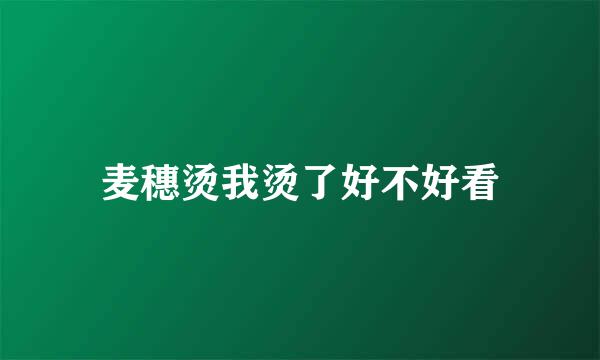 麦穗烫我烫了好不好看